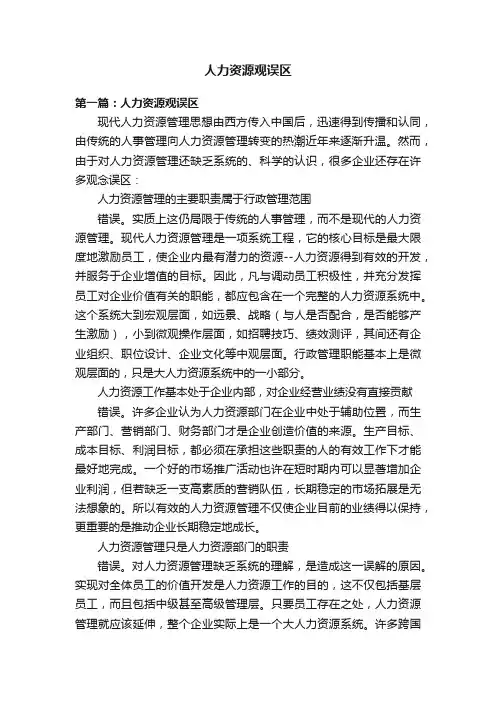 人力资源观误区

第一篇：人力资源观误区

现代人力资源管理思想由西方传入中国后，迅速得到传播和认同，由传统的人事管理向人力资源管理转变的热潮近年来逐渐升温。然而，由于对人力资源管理还缺乏系统的、科学的认识，很多企业还存在许多观念误区：

人力资源管理的主要职责属于行政管理范围

错误。实质上这仍局限于传统的人事管理，而不是现代的人力资源管理。现代人力资源管理是一项系统工程，它的核心目标是最大限度地激励员工，使企业内最有潜力的资源--人力资源得到有效的开发，并服务于企业增值的目标。因此，凡与调动员工积极性，并充分发挥员工对企业价值有关的职能，都应包含在一个完整的人力资源系统中。这个系统大到宏观层面，如远景、战略（与人是否配合，是否能够产生激励），小到微观操作层面，如招聘技巧、绩效测评，其间还有企业组织、职位设计、企业文化等中观层面。行政管理职能基本上是微观层面的，只是大人力资源系统中的一小部分。

人力资源工作基本处于企业内部，对企业经营业绩没有直接贡献

错误。许多企业认为人力资源部门在企业中处于辅助位置，而生产部门、营销部门、财务部门才是企业创造价值的来源。生产目标、成本目标、利润目标，都必须在承担这些职责的人的有效工作下才能最好地完成。一个好的市场推广活动也许在短时期内可以显著增加企业利润，但若缺乏一支高素质的营销队伍，长期稳定的市场拓展是无法想象的。所以有效的人力资源管理不仅使企业目前的业绩得以保持，更重要的是推动企业长期稳定地成长。

人力资源管理只是人力资源部门的职责

错误。对人力资源管理缺乏系统的理解，是造成这一误解的原因。实现对全体员工的价值开发是人力资源工作的目的，这不仅包括基层员工，而且包括中级甚至高级管理层。只要员工存在之处，人力资源管理就应该延伸，整个企业实际上是一个大人力资源系统。许多跨国